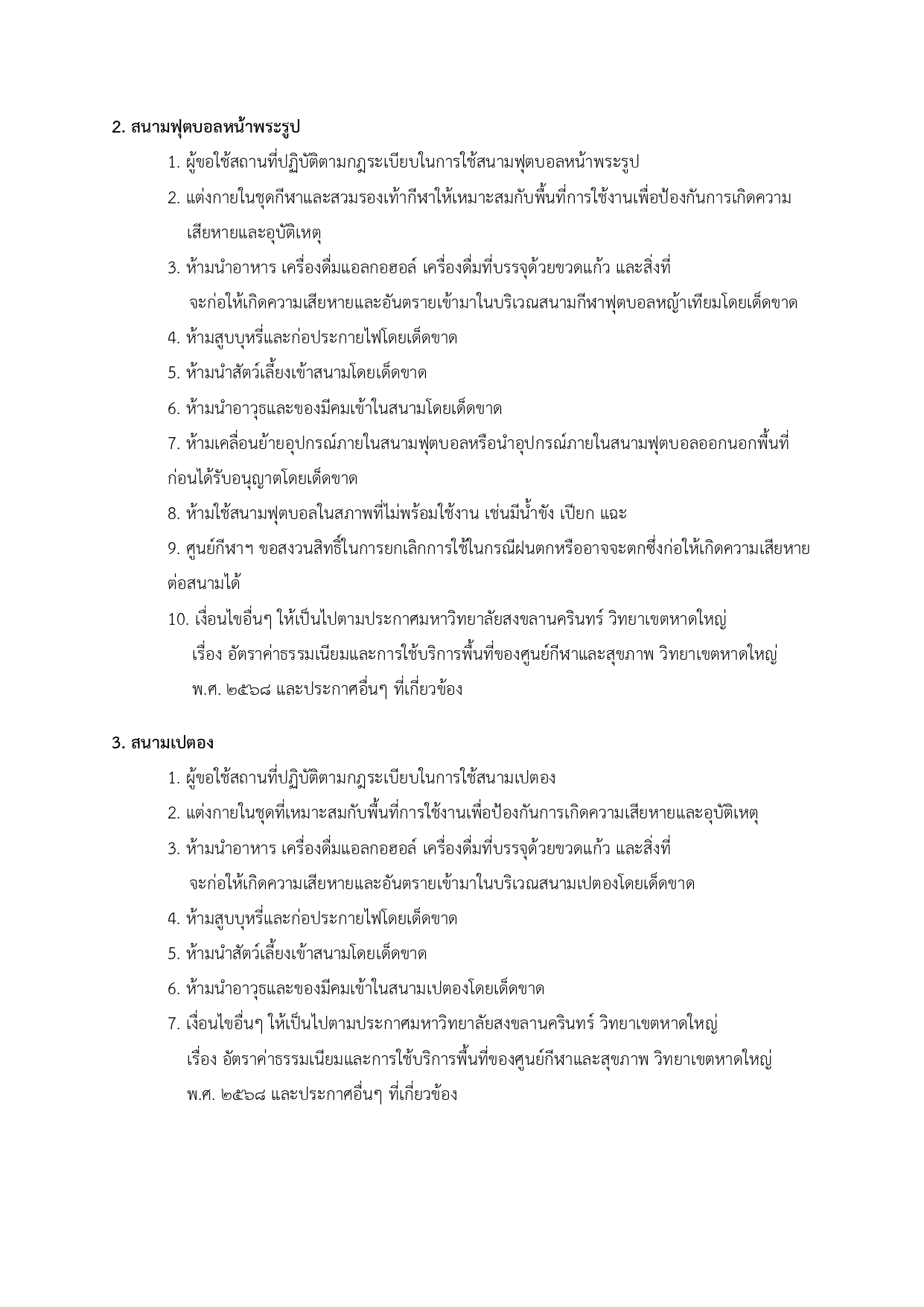 2. สนามฟุตบอลหน้าพระรูป

1. ผู้ขอใช้สถานที่ปฏิบัติตามกฎระเบียบในการใช้สนามฟุตบอลหน้าพระรูป

2. แต่งกายในชุดกีฬาและสวมรองเท้ากีฬาให้เหมาะสมกับพื้นที่การใช้งานเพื่อป้องกันการเกิดความเสียหายและอุบัติเหตุ

3. ห้ามนำอาหาร เครื่องดื่มแอลกอฮอล์ เครื่องดื่มที่บรรจุด้วยขวดแก้ว และสิ่งที่จะก่อให้เกิดความเสียหายและอันตรายเข้ามาในบริเวณสนามกีฬาฟุตบอลหญ้าเทียมโดยเด็ดขาด

4. ห้ามสูบบุหรี่และก่อประกายไฟโดยเด็ดขาด

5. ห้ามนำสัตว์เลี้ยงเข้าสนามโดยเด็ดขาด

6. ห้ามนำอาวุธและของมีคมเข้าในสนามโดยเด็ดขาด

7. ห้ามเคลื่อนย้ายอุปกรณ์ภายในสนามฟุตบอลหรือนำอุปกรณ์ภายในสนามฟุตบอลออกนอกพื้นที่ก่อนได้รับอนุญาตโดยเด็ดขาด

8. ห้ามใช้สนามฟุตบอลในสภาพที่ไม่พร้อมใช้งาน เช่นมีน้ำขัง เปียก แฉะ

9. ศูนย์กีฬาฯ ขอสงวนสิทธิ์ในการยกเลิกการใช้ในกรณีฝนตกหรืออาจจะตกซึ่งก่อให้เกิดความเสียหายต่อสนามได้

10. เงื่อนไขอื่นๆ ให้เป็นไปตามประกาศมหาวิทยาลัยสงขลานครินทร์ วิทยาเขตหาดใหญ่ เรื่อง อัตราค่าธรรมเนียมและการใช้บริการพื้นที่ของศูนย์กีฬาและสุขภาพ วิทยาเขตหาดใหญ่ พ.ศ. ๒๕๖๘ และประกาศอื่นๆ ที่เกี่ยวข้อง

3. สนามเปตอง

1. ผู้ขอใช้สถานที่ปฏิบัติตามกฎระเบียบในการใช้สนามเปตอง

2. แต่งกายในชุดที่เหมาะสมกับพื้นที่การใช้งานเพื่อป้องกันการเกิดความเสียหายและอุบัติเหตุ

3. ห้ามนำอาหาร เครื่องดื่มแอลกอฮอล์ เครื่องดื่มที่บรรจุด้วยขวดแก้ว และสิ่งที่จะก่อให้เกิดความเสียหายและอันตรายเข้ามาในบริเวณสนามเปตองโดยเด็ดขาด

4. ห้ามสูบบุหรี่และก่อประกายไฟโดยเด็ดขาด

5. ห้ามนำสัตว์เลี้ยงเข้าสนามโดยเด็ดขาด

6. ห้ามนำอาวุธและของมีคมเข้าในสนามเปตองโดยเด็ดขาด

7. เงื่อนไขอื่นๆ ให้เป็นไปตามประกาศมหาวิทยาลัยสงขลานครินทร์ วิทยาเขตหาดใหญ่ เรื่อง อัตราค่าธรรมเนียมและการใช้บริการพื้นที่ของศูนย์กีฬาและสุขภาพ วิทยาเขตหาดใหญ่ พ.ศ. ๒๕๖๘ และประกาศอื่นๆ ที่เกี่ยวข้อง